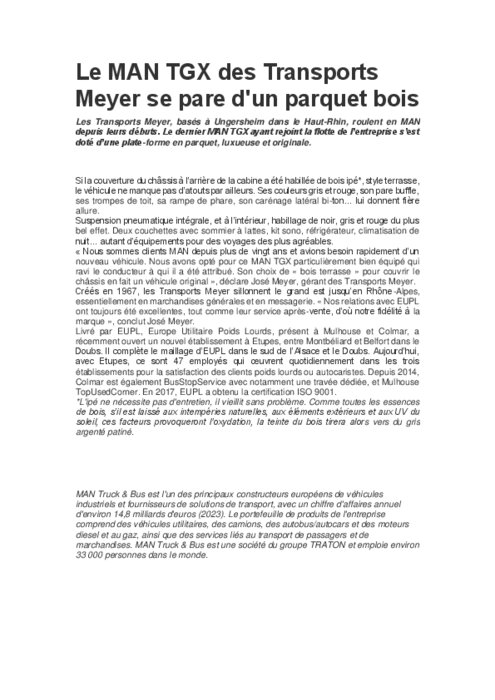 Le MAN TGX des Transports Meyer se pare d'un parquet bois

Les Transports Meyer, basés à Ungersheim dans le Haut-Rhin, roulent en MAN depuis leurs débuts. Le dernier MAN TGX ayant rejoint la flotte de l'entreprise s'est doté d'une plate-forme en parquet, luxueuse et originale.

Si la couverture du châssis à l'arrière de la cabine a été habillée de bois ipé*, style terrasse, le véhicule ne manque pas d'atouts par ailleurs. Ses couleurs gris et rouge, son pare buffle, ses trompes de toit, sa rampe de phare, son carénage latéral bi-ton... lui donnent fière allure.
Suspension pneumatique intégrale, et à l'intérieur, habillage de noir, gris et rouge du plus bel effet. Deux couchettes avec sommier à lattes, kit sono, réfrigérateur, climatisation de nuit... autant d'équipements pour des voyages des plus agréables.
« Nous sommes clients MAN depuis plus de vingt ans et avions besoin rapidement d'un nouveau véhicule. Nous avons opté pour ce MAN TGX particulièrement bien équipé qui ravi le conducteur à qui il a été attribué. Son choix de « bois terrasse » pour couvrir le châssis en fait un véhicule original », déclare José Meyer, gérant des Transports Meyer.
Créés en 1967, les Transports Meyer sillonnent le grand est jusqu'en Rhône-Alpes, essentiellement en marchandises générales et en messagerie. « Nos relations avec EUPL ont toujours été excellentes, tout comme leur service après-vente, d'où notre fidélité à la marque », conclut José Meyer.
Livré par EUPL, Europe Utilitaire Poids Lourds, présent à Mulhouse et Colmar, a récemment ouvert un nouvel établissement à Etupes, entre Montbéliard et Belfort dans le Doubs. Il complète le maillage d'EUPL dans le sud de l'Alsace et le Doubs. Aujourd'hui, avec Etupes, ce sont 47 employés qui œuvrent quotidiennement dans les trois établissements pour la satisfaction des clients poids lourds ou autocaristes. Depuis 2014, Colmar est également BusStopService avec notamment une travée dédiée, et Mulhouse TopUsedCorner. En 2017, EUPL a obtenu la certification ISO 9001.
*L'ipé ne nécessite pas d'entretien, il vieillit sans problème. Comme toutes les essences de bois, s'il est laissé aux intempéries naturelles, aux éléments extérieurs et aux UV du soleil, ces facteurs provoqueront l'oxydation, la teinte du bois tirera alors vers du gris argenté patiné.

MAN Truck & Bus est l'un des principaux constructeurs européens de véhicules industriels et fournisseurs de solutions de transport, avec un chiffre d'affaires annuel d'environ 14,8 milliards d'euros (2023). Le portefeuille de produits de l'entreprise comprend des véhicules utilitaires, des camions, des autobus/autocars et des moteurs diesel et au gaz, ainsi que des services liés au transport de passagers et de marchandises. MAN Truck & Bus est une société du groupe TRATON et emploie environ 33 000 personnes dans le monde.